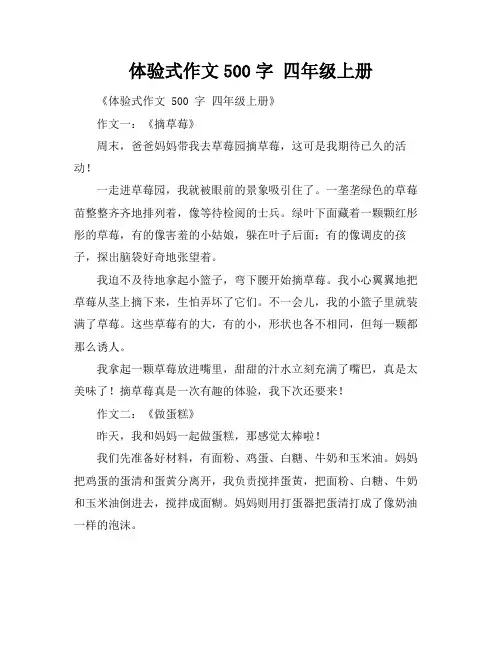 体验式作文 500 字 四年级上册

《体验式作文 500 字 四年级上册》

作文一：《摘草莓》

周末，爸爸妈妈带我去草莓园摘草莓，这可是我期待已久的活动！

一走进草莓园，我就被眼前的景象吸引住了。一垄垄绿色的草莓苗整整齐齐地排列着，像等待检阅的士兵。绿叶下面藏着一颗颗红彤彤的草莓，有的像害羞的小姑娘，躲在叶子后面；有的像调皮的孩子，探出脑袋好奇地张望着。

我迫不及待地拿起小篮子，弯下腰开始摘草莓。我小心翼翼地把草莓从茎上摘下来，生怕弄坏了它们。不一会儿，我的小篮子里就装满了草莓。这些草莓有的大，有的小，形状也各不相同，但每一颗都那么诱人。

我拿起一颗草莓放进嘴里，甜甜的汁水立刻充满了嘴巴，真是太美味了！摘草莓真是一次有趣的体验，我下次还要来！

作文二：《做蛋糕》

昨天，我和妈妈一起做蛋糕，那感觉太棒啦！

我们先准备好材料，有面粉、鸡蛋、白糖、牛奶和玉米油。妈妈把鸡蛋的蛋清和蛋黄分离开，我负责搅拌蛋黄，把面粉、白糖、牛奶和玉米油倒进去，搅拌成面糊。妈妈则用打蛋器把蛋清打成了像奶油一样的泡沫。